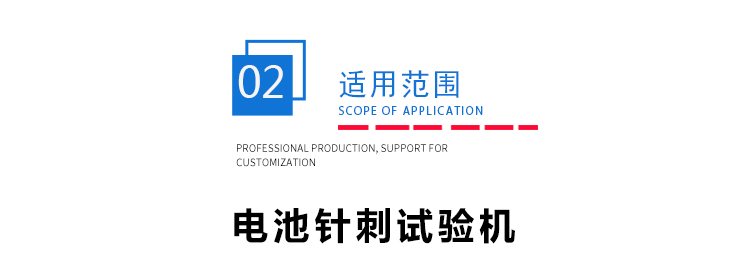 02

适用范围

SCOPE OF APPLICATION

PROFESSIONAL PRODUCTION, SUPPORT FOR CUSTOMIZATION

电池针刺试验机